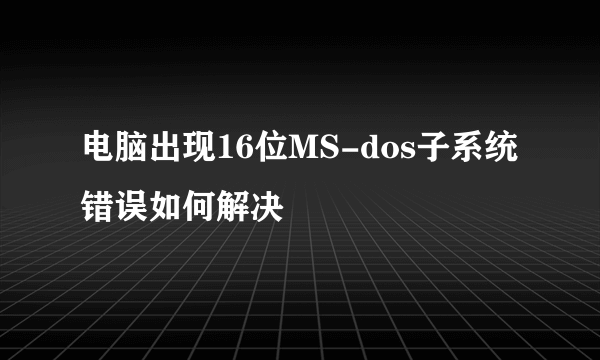 电脑出现16位MS-dos子系统错误如何解决